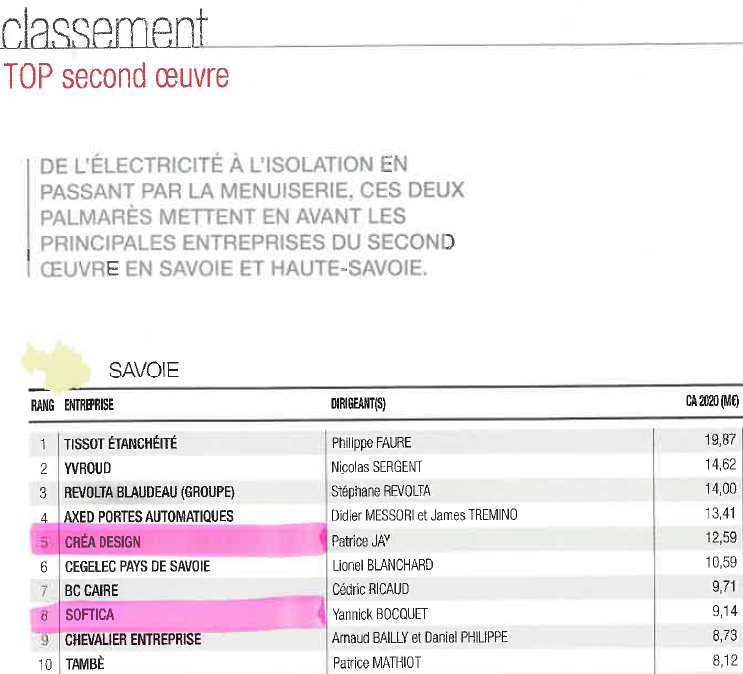 classement
TOP second œuvre

DE L'ÉLECTRICITÉ À L'ISOLATION EN PASSANT PAR LA MENUISERIE, CES DEUX PALMARÈS METTENT EN AVANT LES PRINCIPALES ENTREPRISES DU SECOND ŒUVRE EN SAVOIE ET HAUTE-SAVOIE.

SAVOIE

| RANG | ENTREPRISE | DIRIGEANT(S) | CA 2020 (M€) |
|---|---|---|---|
| 1 | TISSOT ÉTANCHÉITÉ | Philippe FAURE | 19,87 |
| 2 | YVROUD | Nicolas SERGENT | 14,62 |
| 3 | REVOLTA BLAUDEAU (GROUPE) | Stéphane REVOLTA | 14,00 |
| 4 | AXED PORTES AUTOMATIQUES | Didier MESSORI et James TREMINO | 13,41 |
| 5 | CRÉA DESIGN | Patrice JAY | 12,59 |
| 6 | CEGELEC PAYS DE SAVOIE | Lionel BLANCHARD | 10,59 |
| 7 | BC CAIRE | Cédric RICAUD | 9,71 |
| 8 | SOFTICA | Yannick BOCQUET | 9,14 |
| 9 | CHEVALIER ENTREPRISE | Arnaud BAILLY et Daniel PHILIPPE | 8,73 |
| 10 | TAMBÈ | Patrice MATHIOT | 8,12 |